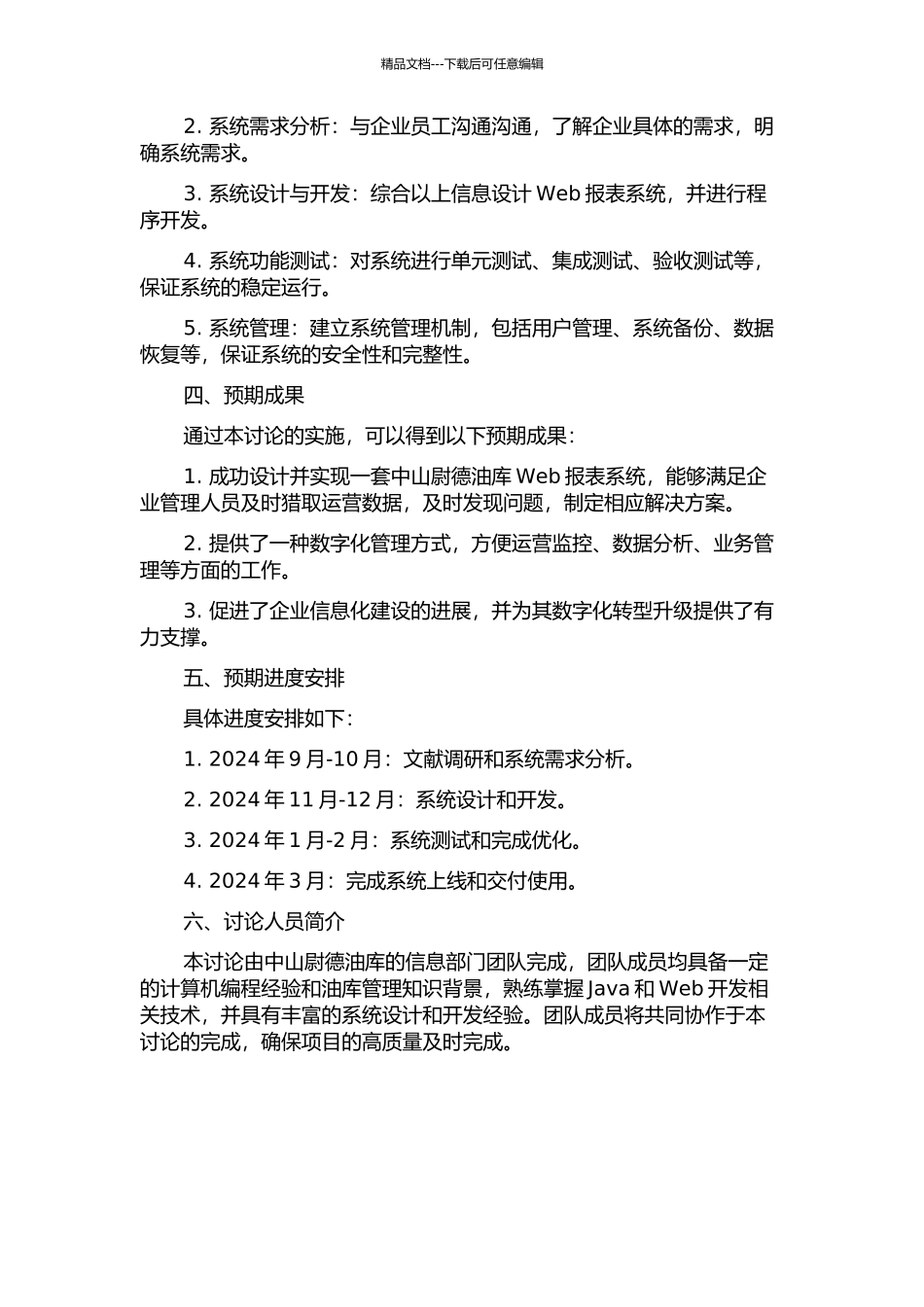 精品文档---下载后可任意编辑

2. 系统需求分析：与企业员工沟通沟通，了解企业具体的需求，明确系统需求。

3. 系统设计与开发：综合以上信息设计 Web 报表系统，并进行程序开发。

4. 系统功能测试：对系统进行单元测试、集成测试、验收测试等，保证系统的稳定运行。

5. 系统管理：建立系统管理机制，包括用户管理、系统备份、数据恢复等，保证系统的安全性和完整性。

四、预期成果

通过本讨论的实施，可以得到以下预期成果：

1. 成功设计并实现一套中山尉德油库 Web 报表系统，能够满足企业管理人员及时猎取运营数据，及时发现问题，制定相应解决方案。

2. 提供了一种数字化管理方式，方便运营监控、数据分析、业务管理等方面的工作。

3. 促进了企业信息化建设的进展，并为其数字化转型升级提供了有力支撑。

五、预期进度安排

具体进度安排如下：

1. 2024 年 9 月-10 月：文献调研和系统需求分析。

2. 2024 年 11 月-12 月：系统设计和开发。

3. 2024 年 1 月-2 月：系统测试和完成优化。

4. 2024 年 3 月：完成系统上线和交付使用。

六、讨论人员简介

本讨论由中山尉德油库的信息部门团队完成，团队成员均具备一定的计算机编程经验和油库管理知识背景，熟练掌握 Java 和 Web 开发相关技术，并具有丰富的系统设计和开发经验。团队成员将共同协作于本讨论的完成，确保项目的高质量及时完成。